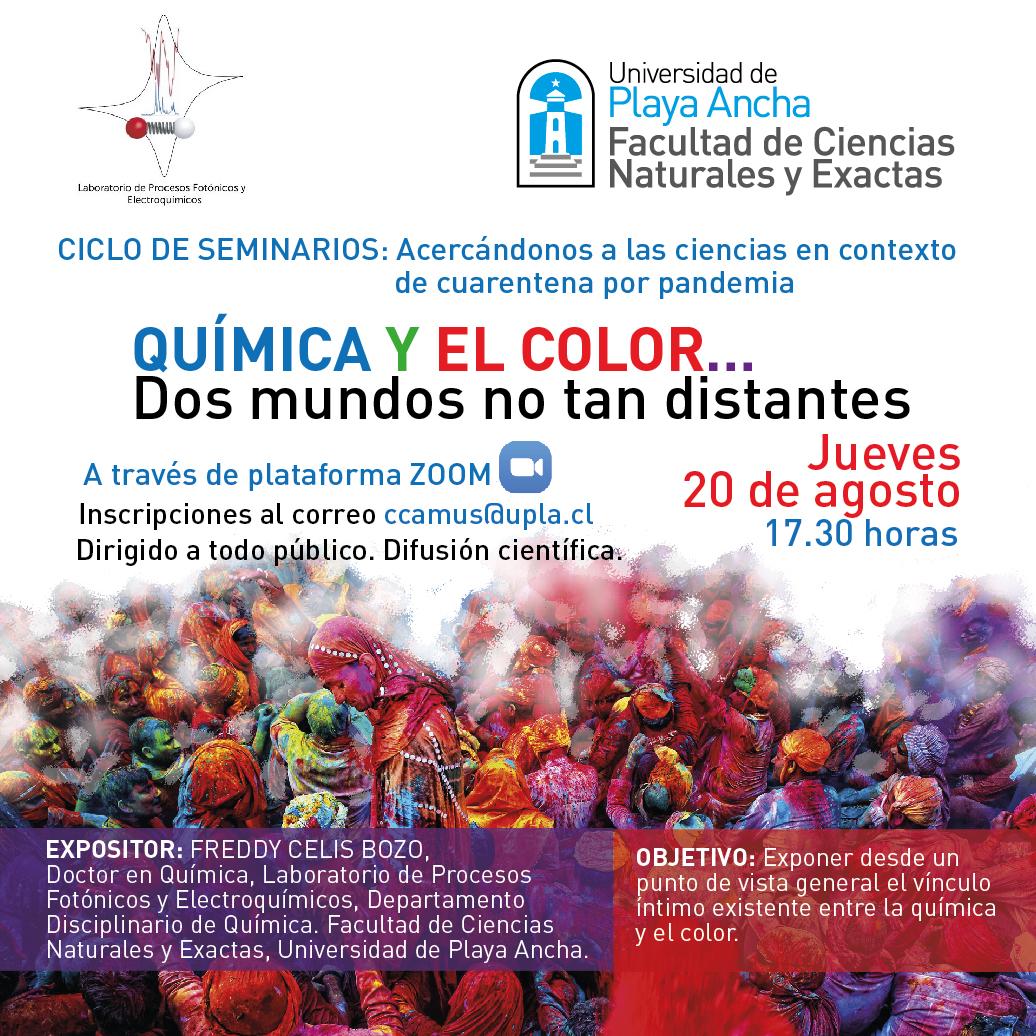 Laboratorio de Procesos Fotónicos y Electroquímicos

Universidad de
Playa Ancha
Facultad de Ciencias
Naturales y Exactas

CICLO DE SEMINARIOS: Acercándonos a las ciencias en contexto de cuarentena por pandemia

QUÍMICA Y EL COLOR...
Dos mundos no tan distantes

A través de plataforma ZOOM
Inscripciones al correo ccamus@upla.cl
Dirigido a todo público. Difusión científica.

Jueves
20 de agosto
17.30 horas

EXPOSITOR: FREDDY CELIS BOZO, Doctor en Química, Laboratorio de Procesos Fotónicos y Electroquímicos, Departamento Disciplinario de Química. Facultad de Ciencias Naturales y Exactas, Universidad de Playa Ancha.

OBJETIVO: Exponer desde un punto de vista general el vínculo íntimo existente entre la química y el color.